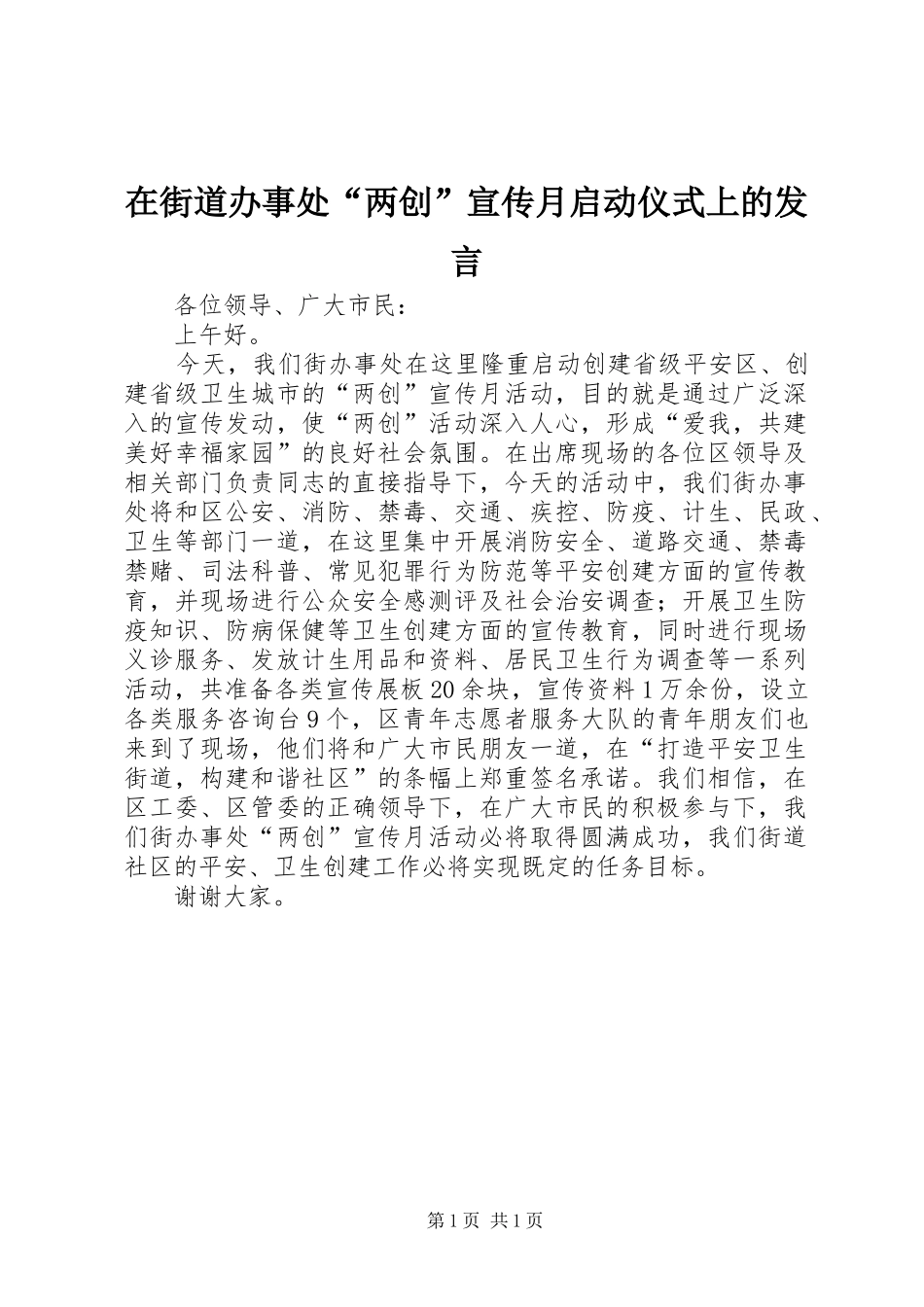 在街道办事处“两创”宣传月启动仪式上的发言

各位领导、广大市民：

上午好。

今天，我们街办事处在这里隆重启动创建省级平安区、创建省级卫生城市的“两创”宣传月活动，目的就是通过广泛深入的宣传发动，使“两创”活动深入人心，形成“爱我，共建美好幸福家园”的良好社会氛围。在出席现场的各位区领导及相关部门负责同志的直接指导下，今天的活动中，我们街办事处将和区公安、消防、禁毒、交通、疾控、防疫、计生、民政、卫生等部门一道，在这里集中开展消防安全、道路交通、禁毒禁赌、司法科普、常见犯罪行为防范等平安创建方面的宣传教育，并现场进行公众安全感测评及社会治安调查；开展卫生防疫知识、防病保健等卫生创建方面的宣传教育，同时进行现场义诊服务、发放计生用品和资料、居民卫生行为调查等一系列活动，共准备各类宣传展板20余块，宣传资料1万余份，设立各类服务咨询台9个，区青年志愿者服务大队的青年朋友们也来到了现场，他们将和广大市民朋友一道，在“打造平安卫生街道，构建和谐社区”的条幅上郑重签名承诺。我们相信，在区工委、区管委的正确领导下，在广大市民的积极参与下，我们街办事处“两创”宣传月活动必将取得圆满成功，我们街道社区的平安、卫生创建工作必将实现既定的任务目标。

谢谢大家。

第1页 共1页